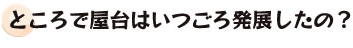 ところで屋台はいつごろ発展したの？